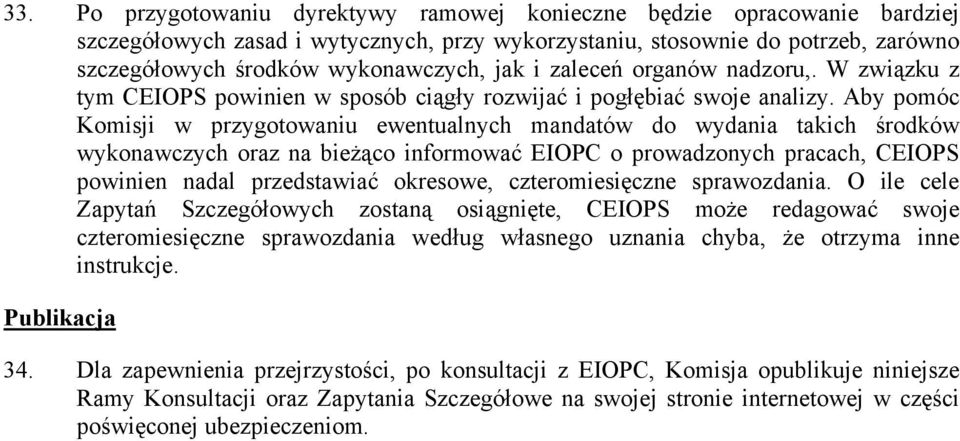 33. Po przygotowaniu dyrektywy ramowej konieczne będzie opracowanie bardziej szczegółowych zasad i wytycznych, przy wykorzystaniu, stosownie do potrzeb, zarówno szczegółowych środków wykonawczych, jak i zaleceń organów nadzoru,. W związku z tym CEIOPS powinien w sposób ciągły rozwijać i pogłębiać swoje analizy. Aby pomóc Komisji w przygotowaniu ewentualnych mandatów do wydania takich środków wykonawczych oraz na bieżąco informować EIOPC o prowadzonych pracach, CEIOPS powinien nadal przedstawiać okresowe, czteromiesięczne sprawozdania. O ile cele Zapytań Szczegółowych zostaną osiągnięte, CEIOPS może redagować swoje czteromiesięczne sprawozdania według własnego uznania chyba, że otrzyma inne instrukcje.

Publikacja

34. Dla zapewnienia przejrzystości, po konsultacji z EIOPC, Komisja opublikuje niniejsze Ramy Konsultacji oraz Zapytania Szczegółowe na swojej stronie internetowej w części poświęconej ubezpieczeniom.